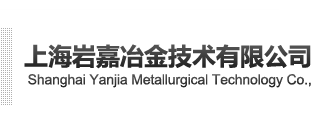 上海岩嘉冶金技术有限公司
Shanghai Yanjia Metallurgical Technology Co.,